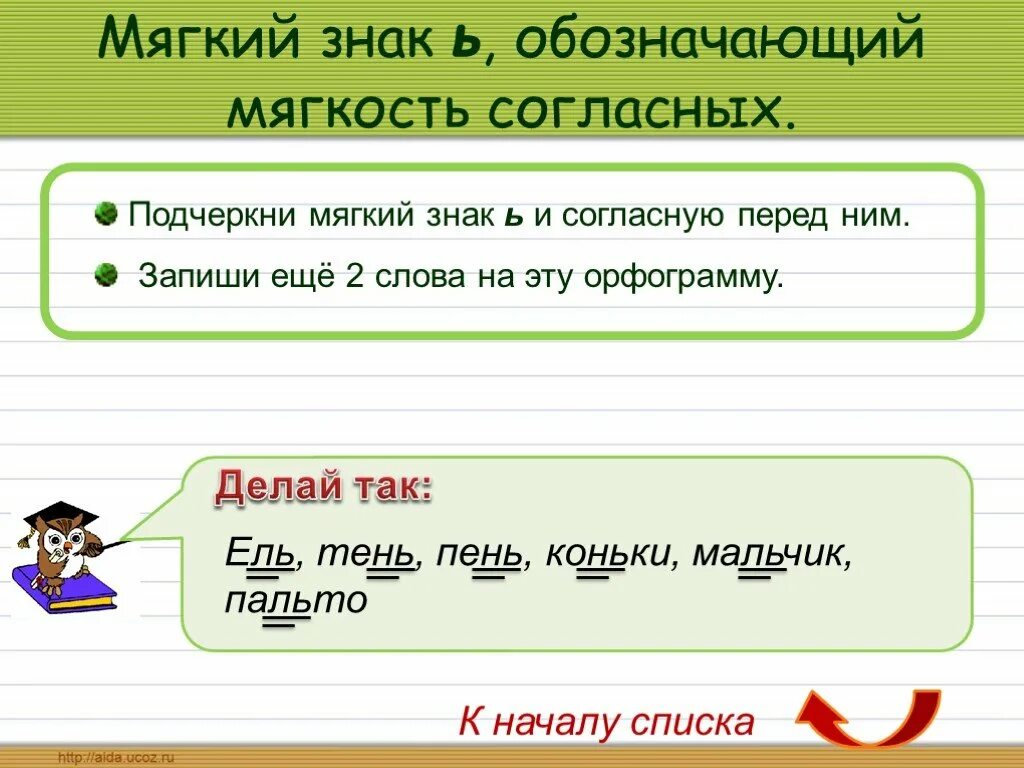 Мягкий знак ь, обозначающий мягкость согласных.

Подчеркни мягкий знак ь и согласную перед ним.

Запиши ещё 2 слова на эту орфограмму.

Делай так:

Ель, тень, пень, коньки, мальчик, пальто

К началу списка

http://aida.ucoz.ru